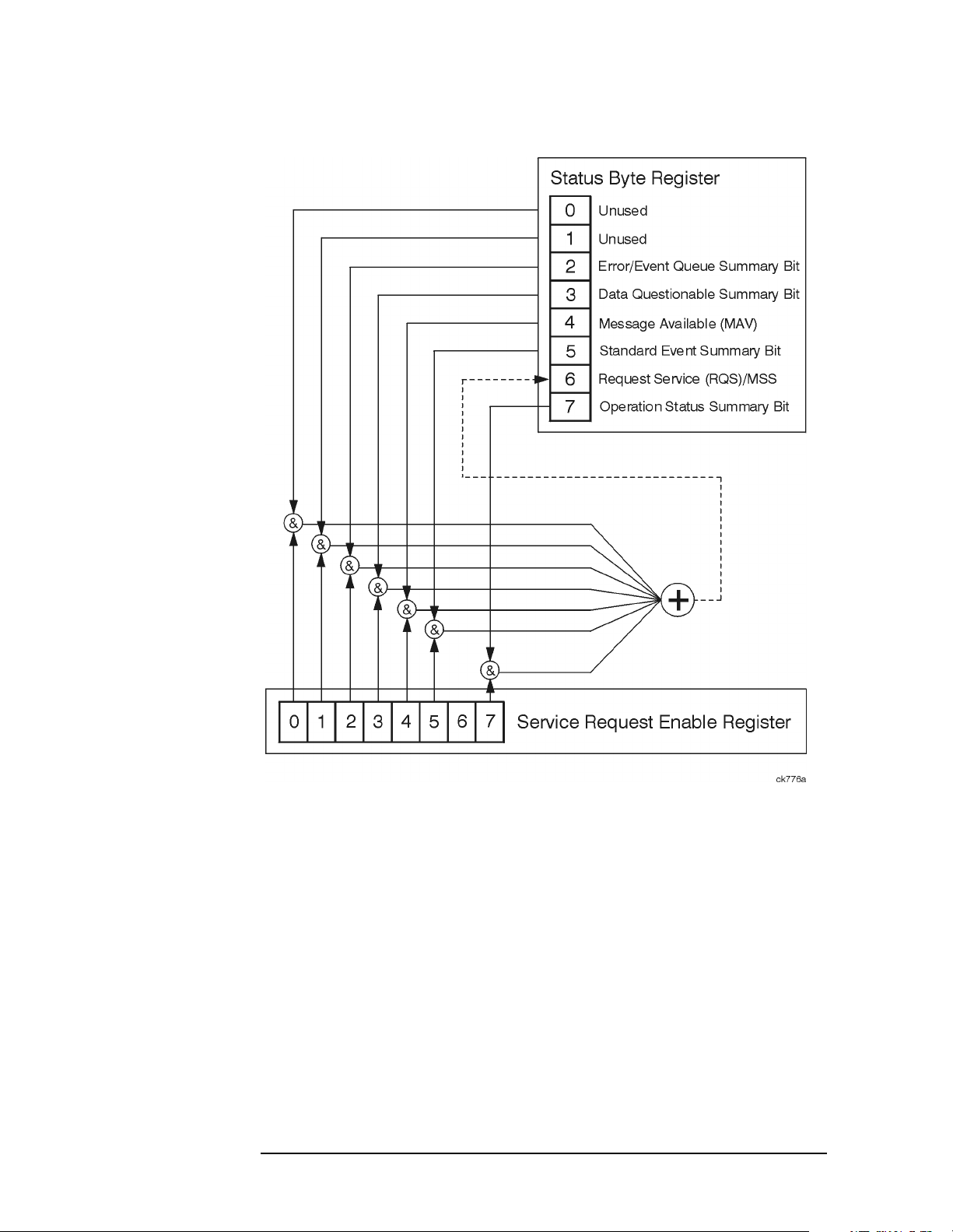 Status Byte Register

0 Unused
1 Unused
2 Error/Event Queue Summary Bit
3 Data Questionable Summary Bit
4 Message Available (MAV)
5 Standard Event Summary Bit
6 Request Service (RQS)/MSS
7 Operation Status Summary Bit

&
&
&
&
&
&
&

+

0 1 2 3 4 5 6 7 Service Request Enable Register

ck776a